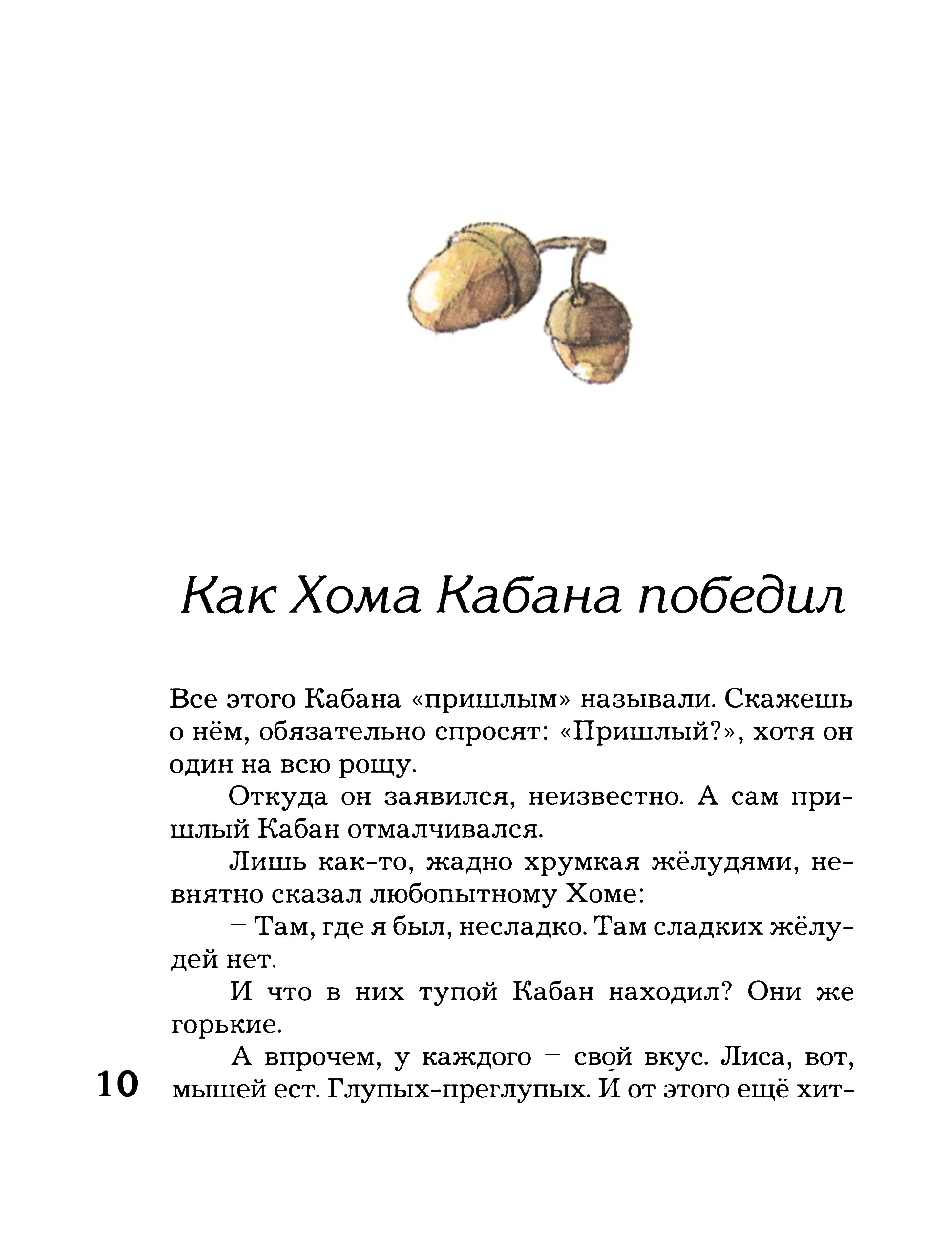 Как Хома Кабана победил

Все этого Кабана «пришлым» называли. Скажешь о нём, обязательно спросят: «Пришлый?», хотя он один на всю рощу.

Откуда он заявился, неизвестно. А сам пришлый Кабан отмалчивался.

Лишь как-то, жадно хрумкая жёлудями, невнятно сказал любопытному Хоме:

– Там, где я был, несладко. Там сладких жёлудей нет.

И что в них тупой Кабан находил? Они же горькие.

А впрочем, у каждого – свой вкус. Лиса, вот, мышей ест. Глупых-преглупых. И от этого ещё хит-

10